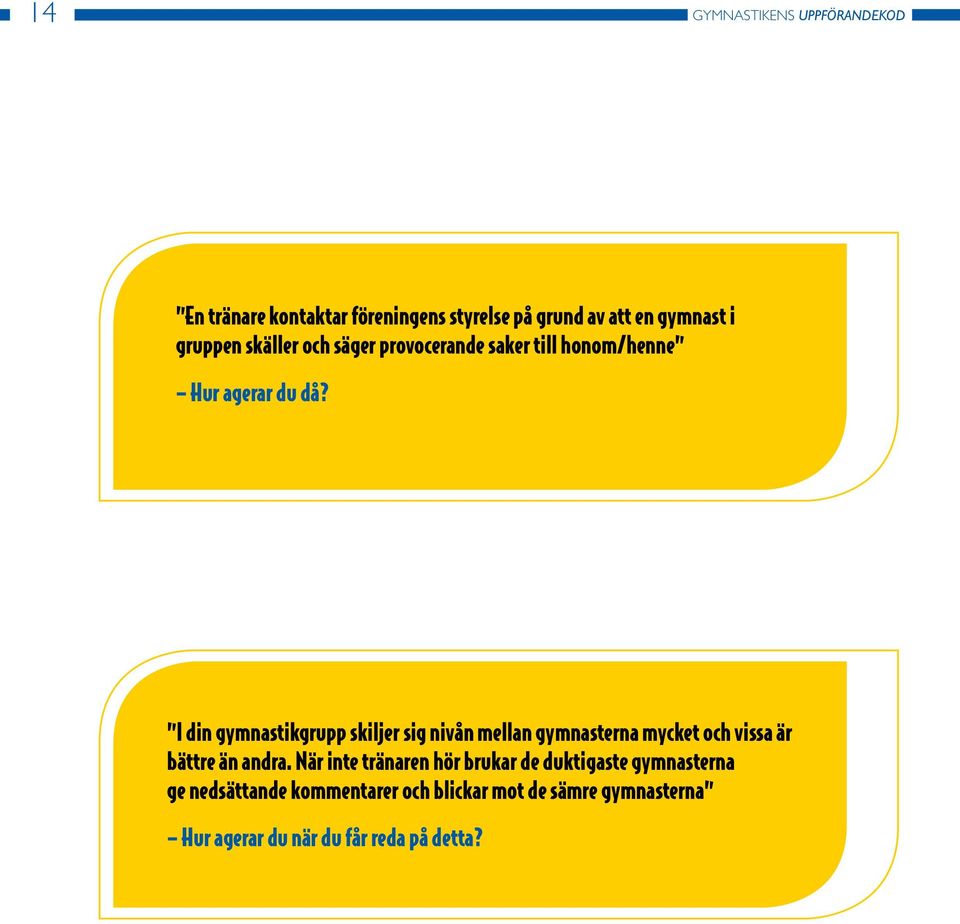 14

GYMNASTIKENS UPPFÖRANDEKOD

"En tränare kontaktar föreningens styrelse på grund av att en gymnast i gruppen skäller och säger provocerande saker till honom/henne"

– Hur agerar du då?

"I din gymnastikgrupp skiljer sig nivån mellan gymnasterna mycket och vissa är bättre än andra. När inte tränaren hör brukar de duktigaste gymnasterna ge nedsättande kommentarer och blickar mot de sämre gymnasterna"

– Hur agerar du när du får reda på detta?